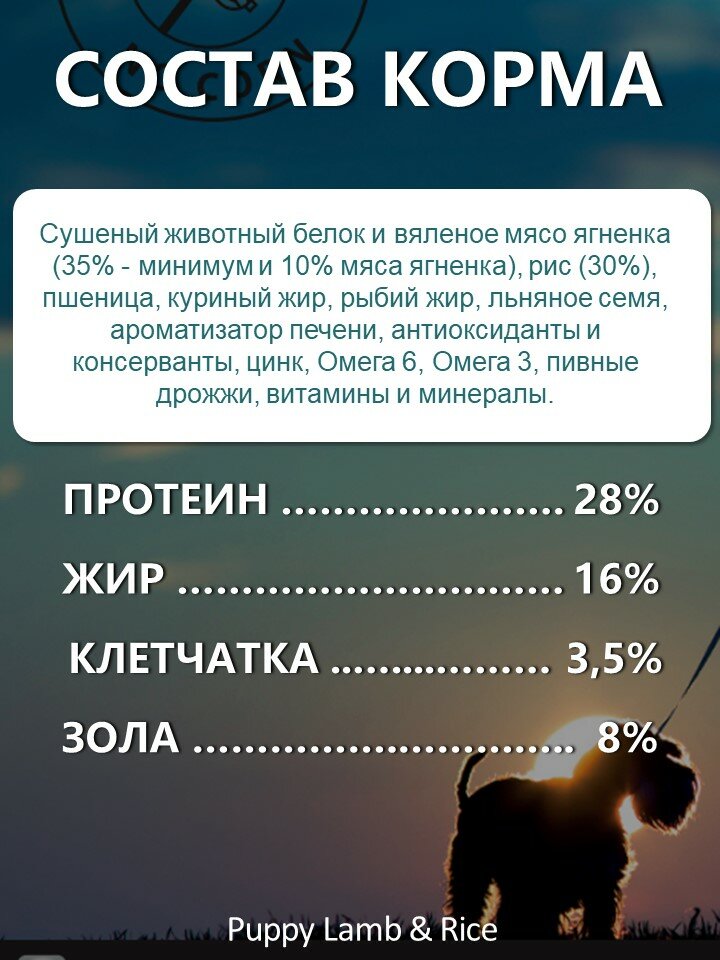 СОСТАВ КОРМА

Сушеный животный белок и вяленое мясо ягненка (35% - минимум и 10% мяса ягненка), рис (30%), пшеница, куриный жир, рыбий жир, льняное семя, ароматизатор печени, антиоксиданты и консерванты, цинк, Омега 6, Омега 3, пивные дрожжи, витамины и минералы.

ПРОТЕИН 28%

ЖИР 16%

КЛЕТЧАТКА 3,5%

ЗОЛА 8%

Puppy Lamb & Rice